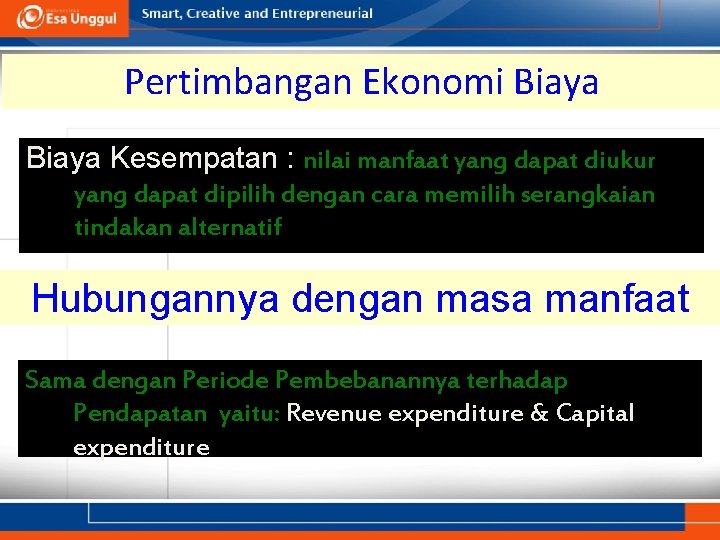 Esa Unggul

Smart, Creative and Entrepreneurial

Pertimbangan Ekonomi Biaya

Biaya Kesempatan : nilai manfaat yang dapat diukur yang dapat dipilih dengan cara memilih serangkaian tindakan alternatif

Hubungannya dengan masa manfaat

Sama dengan Periode Pembebanannya terhadap Pendapatan yaitu: Revenue expenditure & Capital expenditure